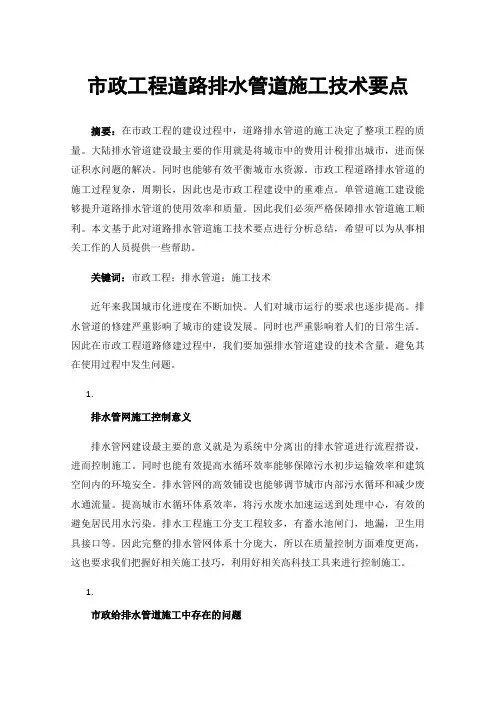 市政工程道路排水管道施工技术要点

摘要：在市政工程的建设过程中，道路排水管道的施工决定了整项工程的质量。大陆排水管道建设最主要的作用就是将城市中的费用计税排出城市，进而保证积水问题的解决。同时也能够有效平衡城市水资源。市政工程道路排水管道的施工过程复杂，周期长，因此也是市政工程建设中的重难点。单管道施工建设能够提升道路排水管道的使用效率和质量。因此我们必须严格保障排水管道施工顺利。本文基于此对道路排水管道施工技术要点进行分析总结，希望可以为从事相关工作的人员提供一些帮助。

关键词：市政工程；排水管道；施工技术

近年来我国城市化进度在不断加快。人们对城市运行的要求也逐步提高。排水管道的修建严重影响了城市的建设发展。同时也严重影响着人们的日常生活。因此在市政工程道路修建过程中，我们要加强排水管道建设的技术含量。避免其在使用过程中发生问题。

1.

排水管网施工控制意义

排水管网建设最主要的意义就是为系统中分离出的排水管道进行流程搭设，进而控制施工。同时也能有效提高水循环效率能够保障污水初步运输效率和建筑空间内的环境安全。排水管网的高效铺设也能够调节城市内部污水循环和减少废水通流量。提高城市水循环体系效率，将污水废水加速运送到处理中心，有效的避免居民用水污染。排水工程施工分支工程较多，有蓄水池闸门，地漏，卫生用具接口等。因此完整的排水管网体系十分庞大，所以在质量控制方面难度更高，这也要求我们把握好相关施工技巧，利用好相关高科技工具来进行控制施工。

1.

市政给排水管道施工中存在的问题